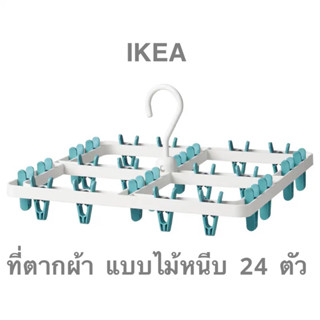 IKEA

ที่ตากผ้า แบบไม้หนีบ 24 ตัว